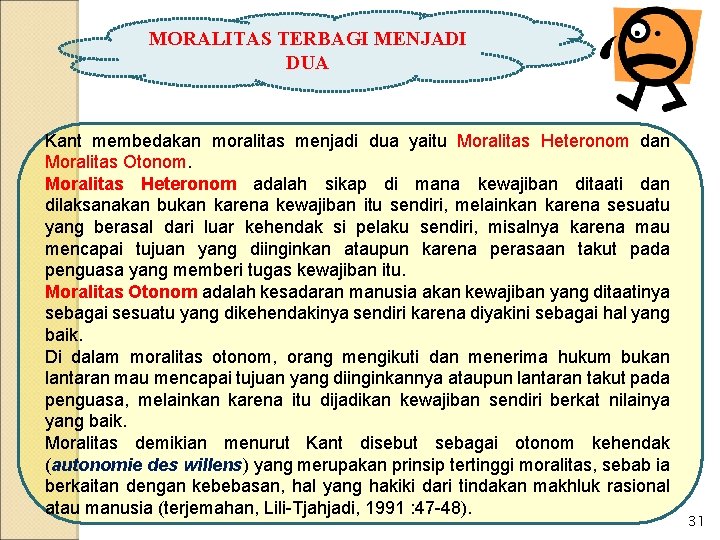 MORALITAS TERBAGI MENJADI DUA

Kant membedakan moralitas menjadi dua yaitu Moralitas Heteronom dan Moralitas Otonom.

Moralitas Heteronom adalah sikap di mana kewajiban ditaati dan dilaksanakan bukan karena kewajiban itu sendiri, melainkan karena sesuatu yang berasal dari luar kehendak si pelaku sendiri, misalnya karena mau mencapai tujuan yang diinginkan ataupun karena perasaan takut pada penguasa yang memberi tugas kewajiban itu.

Moralitas Otonom adalah kesadaran manusia akan kewajiban yang ditaatinya sebagai sesuatu yang dikehendakinya sendiri karena diyakini sebagai hal yang baik.

Di dalam moralitas otonom, orang mengikuti dan menerima hukum bukan lantaran mau mencapai tujuan yang diinginkannya ataupun lantaran takut pada penguasa, melainkan karena itu dijadikan kewajiban sendiri berkat nilainya yang baik.

Moralitas demikian menurut Kant disebut sebagai otonom kehendak (autonomie des willens) yang merupakan prinsip tertinggi moralitas, sebab ia berkaitan dengan kebebasan, hal yang hakiki dari tindakan makhluk rasional atau manusia (terjemahan, Lili-Tjahjadi, 1991 :47-48).

31